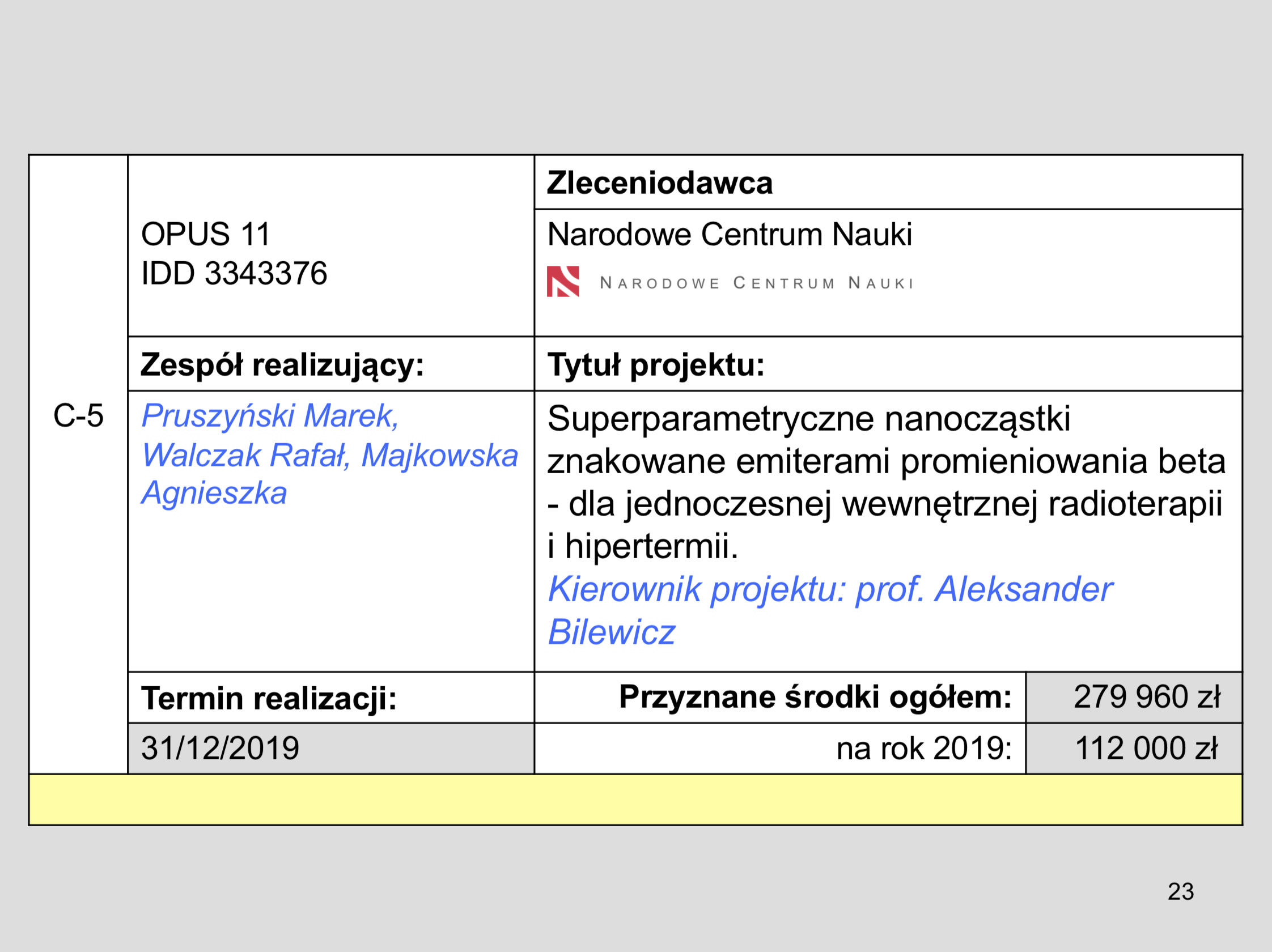 | C-5 | OPUS 11 IDD 3343376 | Zleceniodawca | |
|---|---|---|---|
| | | Narodowe Centrum Nauki NARODOWE CENTRUM NAUKI | |
| | Zespół realizujący: | Tytuł projektu: | |
| | Pruszyński Marek, Walczak Rafał, Majkowska Agnieszka | Superparametryczne nanocząstki znakowane emiterami promieniowania beta - dla jednoczesnej wewnętrznej radioterapii i hipertermii. Kierownik projektu: prof. Aleksander Bilewicz | |
| | Termin realizacji: | Przyznane środki ogółem: | 279 960 zł |
| | 31/12/2019 | na rok 2019: | 112 000 zł |

23